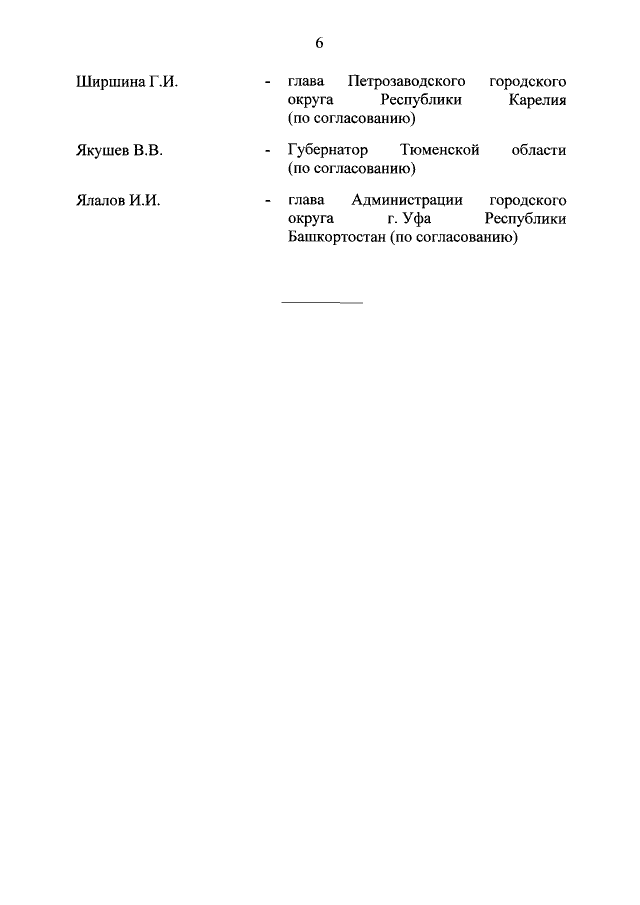 6

Ширшина Г.И. - глава Петрозаводского городского округа Республики Карелия (по согласованию)

Якушев В.В. - Губернатор Тюменской области (по согласованию)

Ялалов И.И. - глава Администрации городского округа г. Уфа Республики Башкортостан (по согласованию)